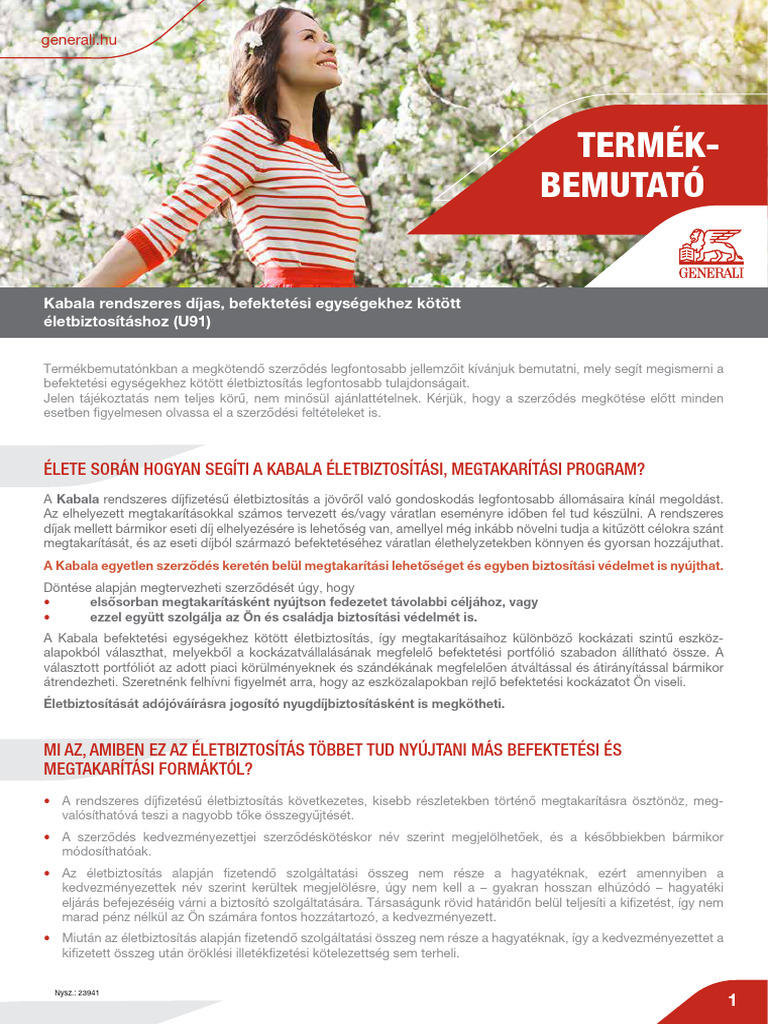 generali.hu

TERMÉK-BEMUTATÓ

GENERALI

Kabala rendszeres díjas, befektetési egységekhez kötött életbiztosításhoz (U91)

Termékbemutatónkban a megkötendő szerződés legfontosabb jellemzőit kívánjuk bemutatni, mely segít megismerni a befektetési egységekhez kötött életbiztosítás legfontosabb tulajdonságait.
Jelen tájékoztatás nem teljes körű, nem minősül ajánlattételnek. Kérjük, hogy a szerződés megkötése előtt minden esetben figyelmesen olvassa el a szerződési feltételeket is.

ÉLETE SORÁN HOGYAN SEGÍTI A KABALA ÉLETBIZTOSÍTÁSI, MEGTAKARÍTÁSI PROGRAM?

A Kabala rendszeres díjfizetésű életbiztosítás a jövőről való gondoskodás legfontosabb állomásaira kínál megoldást. Az elhelyezett megtakarításokkal számos tervezett és/vagy váratlan eseményre időben fel tud készülni. A rendszeres díjak mellett bármikor eseti díj elhelyezésére is lehetőség van, amellyel még inkább növelni tudja a kitűzött célokra szánt megtakarítását, és az eseti díjból származó befektetéséhez váratlan élethelyzetekben könnyen és gyorsan hozzájuthat.

A Kabala egyetlen szerződés keretén belül megtakarítási lehetőséget és egyben biztosítási védelmet is nyújthat.

Döntése alapján megtervezheti szerződését úgy, hogy
• elsősorban megtakarításként nyújtson fedezetet távolabbi céljához, vagy
• ezzel együtt szolgálja az Ön és családja biztosítási védelmét is.

A Kabala befektetési egységekhez kötött életbiztosítás, így megtakarításaihoz különböző kockázati szintű eszközalapokból választhat, melyekből a kockázatvállalásának megfelelő befektetési portfólió szabadon állítható össze. A választott portfóliót az adott piaci körülményeknek és szándékának megfelelően átváltással és átirányítással bármikor átrendezheti. Szeretnénk felhívni figyelmét arra, hogy az eszközalapokban rejlő befektetési kockázatot Ön viseli.

Életbiztosítását adójóváírásra jogosító nyugdíjbiztosításként is megkötheti.

MI AZ, AMIBEN EZ AZ ÉLETBIZTOSÍTÁS TÖBBET TUD NYÚJTANI MÁS BEFEKTETÉSI ÉS MEGTAKARÍTÁSI FORMÁKTÓL?

• A rendszeres díjfizetésű életbiztosítás következetes, kisebb részletekben történő megtakarításra ösztönöz, megvalósíthatóvá teszi a nagyobb tőke összegyűjtését.
• A szerződés kedvezményezettjei szerződéskötéskor név szerint megjelölhetőek, és a későbbiekben bármikor módosíthatóak.
• Az életbiztosítás alapján fizetendő szolgáltatási összeg nem része a hagyatéknak, ezért amennyiben a kedvezményezettek név szerint kerültek megjelölésre, úgy nem kell a – gyakran hosszan elhúzódó – hagyatéki eljárás befejezéséig várni a biztosító szolgáltatására. Társaságunk rövid határidőn belül teljesíti a kifizetést, így nem marad pénz nélkül az Ön számára fontos hozzátartozó, a kedvezményezett.
• Miután az életbiztosítás alapján fizetendő szolgáltatási összeg nem része a hagyatéknak, így a kedvezményezettet a kifizetett összeg után öröklési illetékfizetési kötelezettség sem terheli.

Nysz.: 23941

1